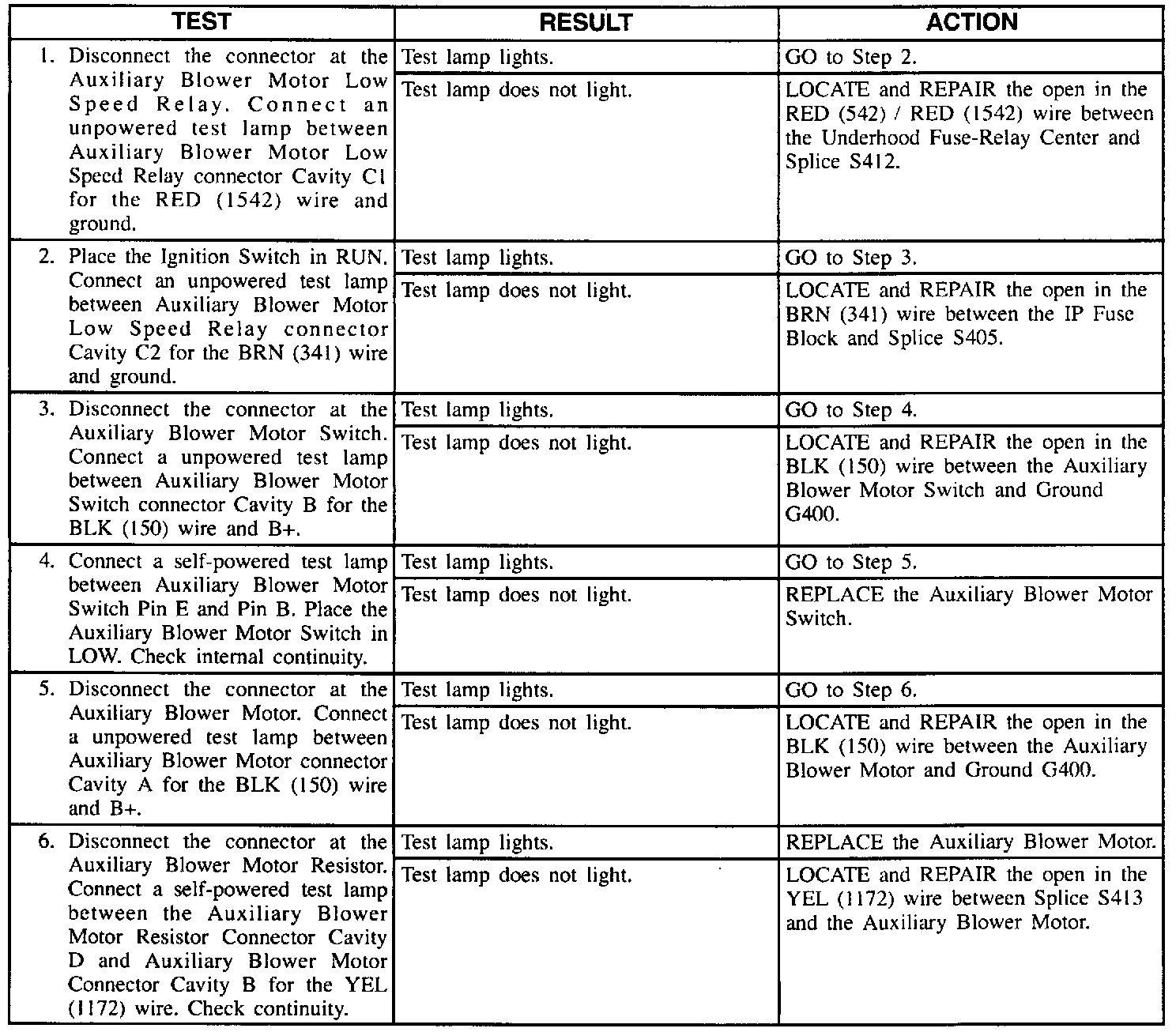 | TEST | RESULT | ACTION |
|---|---|---|
| 1. Disconnect the connector at the Auxiliary Blower Motor Low Speed Relay. Connect an unpowered test lamp between Auxiliary Blower Motor Low Speed Relay connector Cavity C1 for the RED (1542) wire and ground. | Test lamp lights. | GO to Step 2. |
| | Test lamp does not light. | LOCATE and REPAIR the open in the RED (542) / RED (1542) wire between the Underhood Fuse-Relay Center and Splice S412. |
| 2. Place the Ignition Switch in RUN. Connect an unpowered test lamp between Auxiliary Blower Motor Low Speed Relay connector Cavity C2 for the BRN (341) wire and ground. | Test lamp lights. | GO to Step 3. |
| | Test lamp does not light. | LOCATE and REPAIR the open in the BRN (341) wire between the IP Fuse Block and Splice S405. |
| 3. Disconnect the connector at the Auxiliary Blower Motor Switch. Connect a unpowered test lamp between Auxiliary Blower Motor Switch connector Cavity B for the BLK (150) wire and B+. | Test lamp lights. | GO to Step 4. |
| | Test lamp does not light. | LOCATE and REPAIR the open in the BLK (150) wire between the Auxiliary Blower Motor Switch and Ground G400. |
| 4. Connect a self-powered test lamp between Auxiliary Blower Motor Switch Pin E and Pin B. Place the Auxiliary Blower Motor Switch in LOW. Check internal continuity. | Test lamp lights. | GO to Step 5. |
| | Test lamp does not light. | REPLACE the Auxiliary Blower Motor Switch. |
| 5. Disconnect the connector at the Auxiliary Blower Motor. Connect a unpowered test lamp between Auxiliary Blower Motor connector Cavity A for the BLK (150) wire and B+. | Test lamp lights. | GO to Step 6. |
| | Test lamp does not light. | LOCATE and REPAIR the open in the BLK (150) wire between the Auxiliary Blower Motor and Ground G400. |
| 6. Disconnect the connector at the Auxiliary Blower Motor Resistor. Connect a self-powered test lamp between the Auxiliary Blower Motor Resistor Connector Cavity D and Auxiliary Blower Motor Connector Cavity B for the YEL (1172) wire. Check continuity. | Test lamp lights. | REPLACE the Auxiliary Blower Motor. |
| | Test lamp does not light. | LOCATE and REPAIR the open in the YEL (1172) wire between Splice S413 and the Auxiliary Blower Motor. |